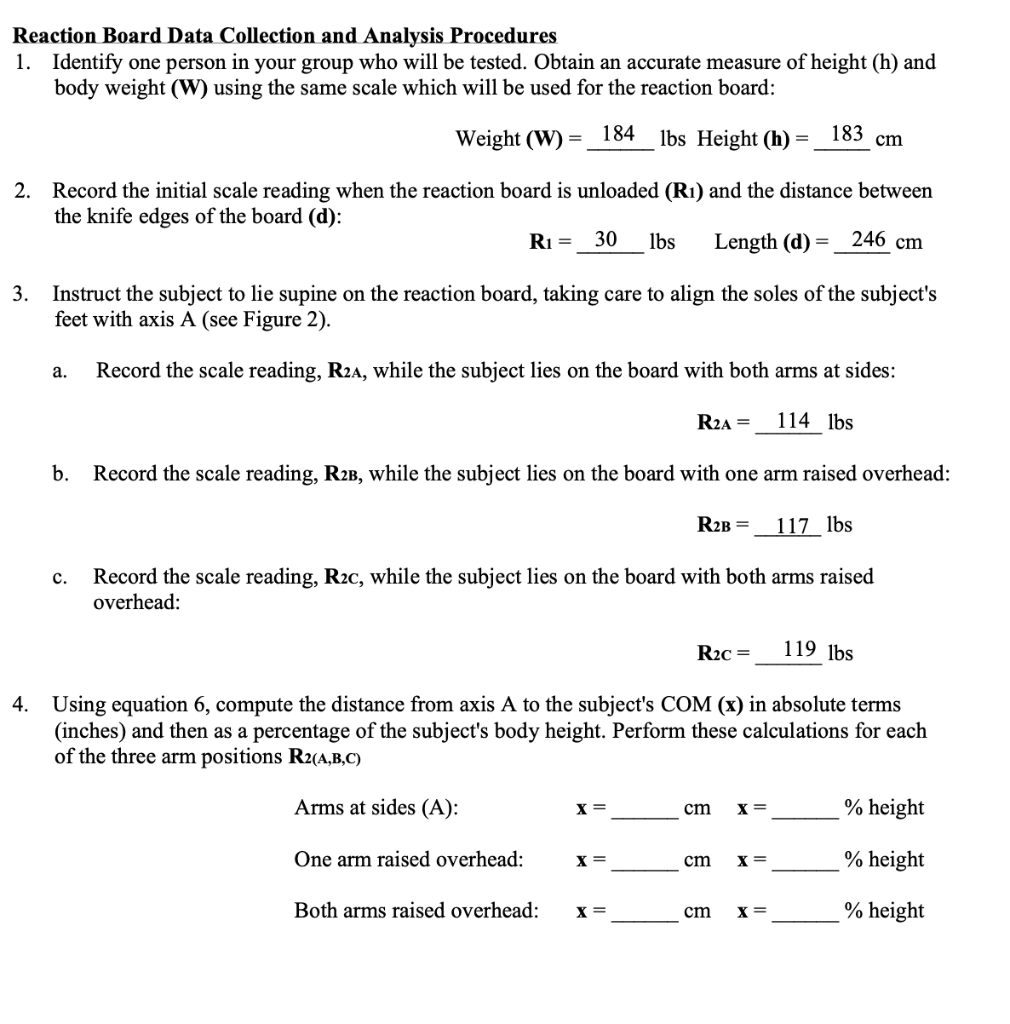 Reaction Board Data Collection and Analysis Procedures

1. Identify one person in your group who will be tested. Obtain an accurate measure of height (h) and body weight (W) using the same scale which will be used for the reaction board:

Weight (W) = 184 lbs Height (h) = 183 cm

2. Record the initial scale reading when the reaction board is unloaded ($R_1$) and the distance between the knife edges of the board (d):

$R_1$ = 30 lbs Length (d) = 246 cm

3. Instruct the subject to lie supine on the reaction board, taking care to align the soles of the subject's feet with axis A (see Figure 2).

a. Record the scale reading, $R_{2A}$, while the subject lies on the board with both arms at sides:

$R_{2A}$ = 114 lbs

b. Record the scale reading, $R_{2B}$, while the subject lies on the board with one arm raised overhead:

$R_{2B}$ = 117 lbs

c. Record the scale reading, $R_{2C}$, while the subject lies on the board with both arms raised overhead:

$R_{2C}$ = 119 lbs

4. Using equation 6, compute the distance from axis A to the subject's COM (x) in absolute terms (inches) and then as a percentage of the subject's body height. Perform these calculations for each of the three arm positions $R_{2(A,B,C)}$

Arms at sides (A): x = ______ cm x = ______ % height

One arm raised overhead: x = ______ cm x = ______ % height

Both arms raised overhead: x = ______ cm x = ______ % height